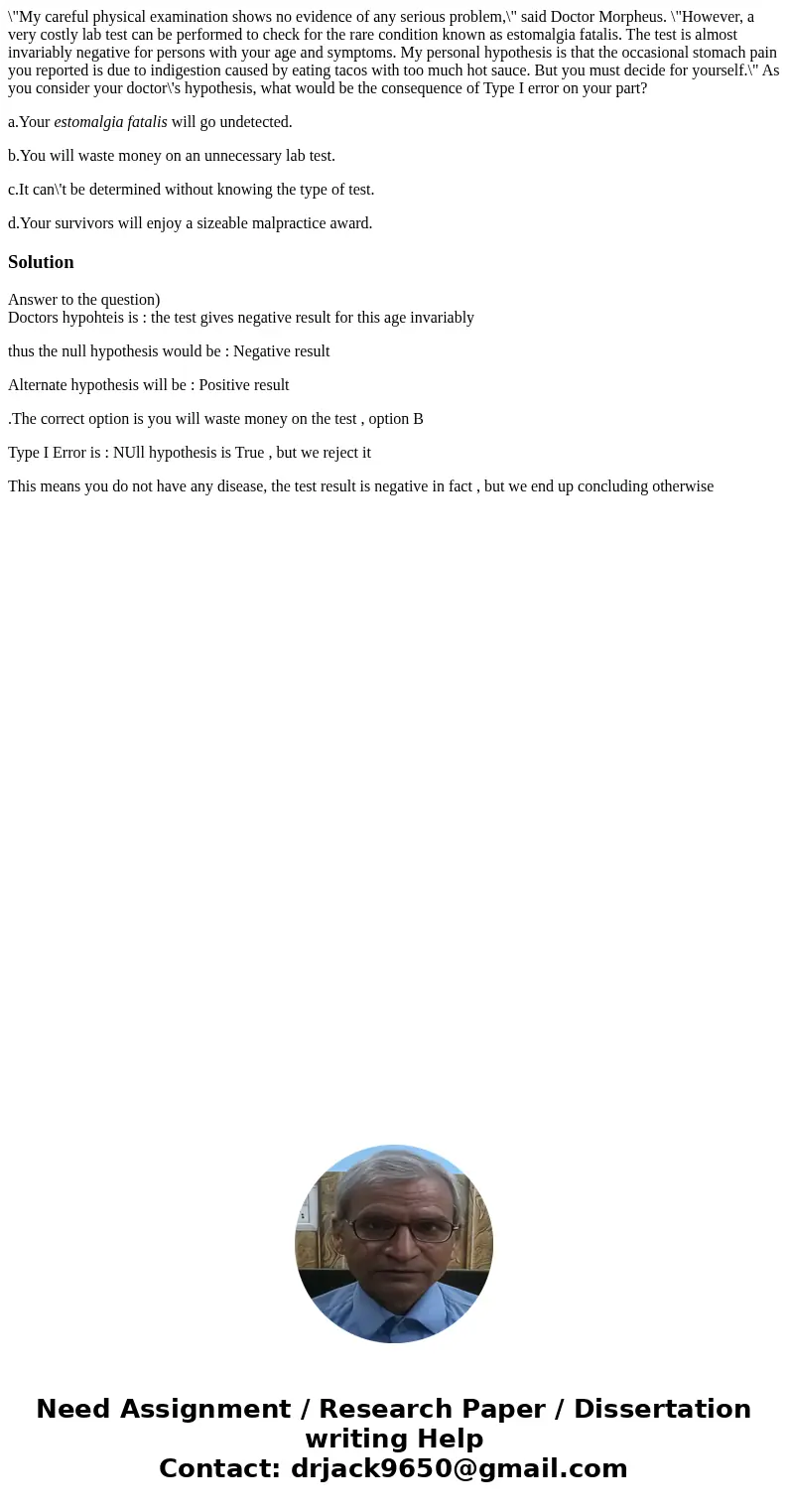 \"My careful physical examination shows no evidence of any serious problem,\" said Doctor Morpheus. \"However, a very costly lab test can be performed to check for the rare condition known as estomalgia fatalis. The test is almost invariably negative for persons with your age and symptoms. My personal hypothesis is that the occasional stomach pain you reported is due to indigestion caused by eating tacos with too much hot sauce. But you must decide for yourself.\" As you consider your doctor\'s hypothesis, what would be the consequence of Type I error on your part?

a.Your estomalgia fatalis will go undetected.

b.You will waste money on an unnecessary lab test.

c.It can\'t be determined without knowing the type of test.

d.Your survivors will enjoy a sizeable malpractice award.

Solution

Answer to the question)
Doctors hypohteis is : the test gives negative result for this age invariably

thus the null hypothesis would be : Negative result

Alternate hypothesis will be : Positive result

.The correct option is you will waste money on the test , option B

Type I Error is : NUll hypothesis is True , but we reject it

This means you do not have any disease, the test result is negative in fact , but we end up concluding otherwise

Need Assignment / Research Paper / Dissertation writing Help
Contact: drjack9650@gmail.com